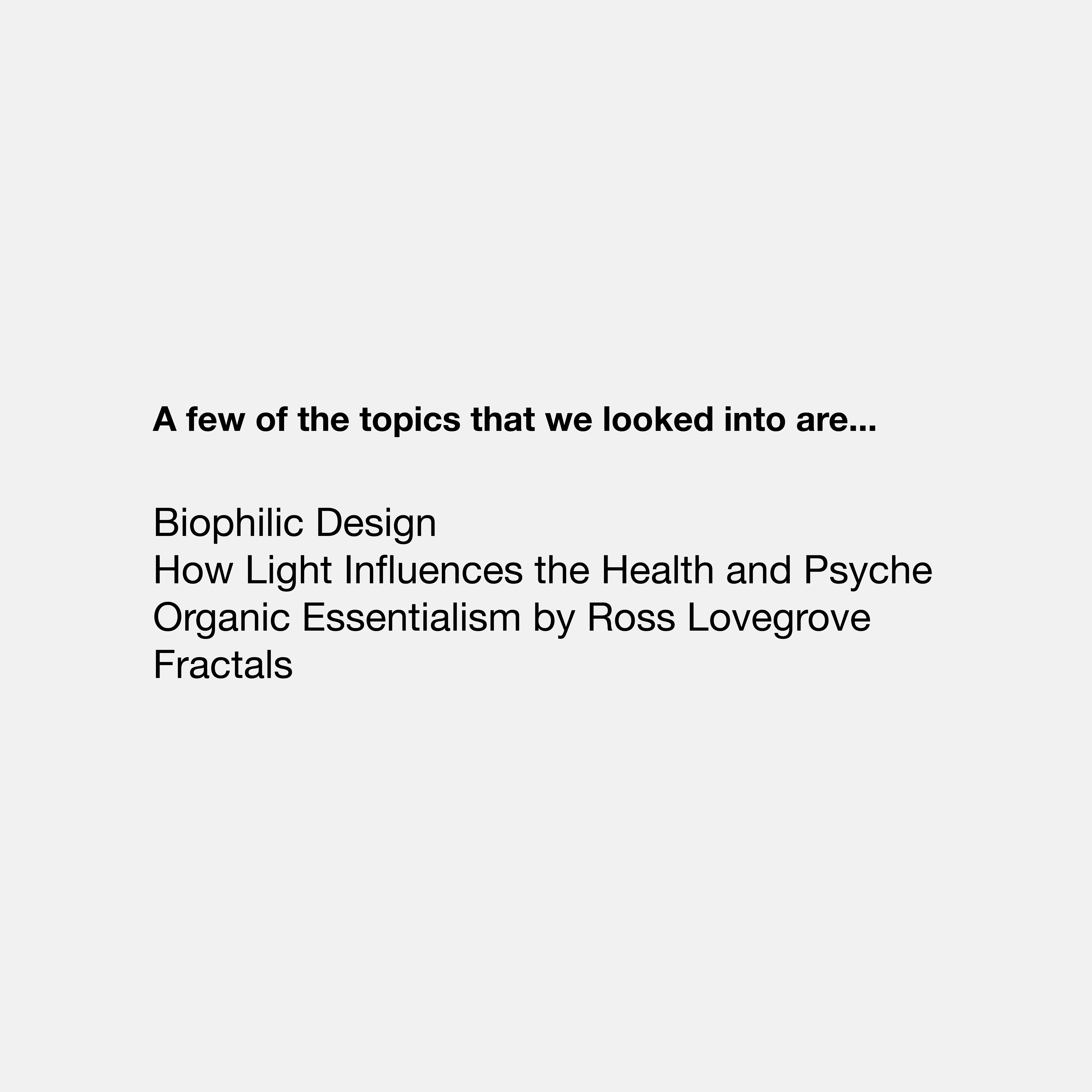 A few of the topics that we looked into are...

Biophilic Design
How Light Influences the Health and Psyche
Organic Essentialism by Ross Lovegrove
Fractals